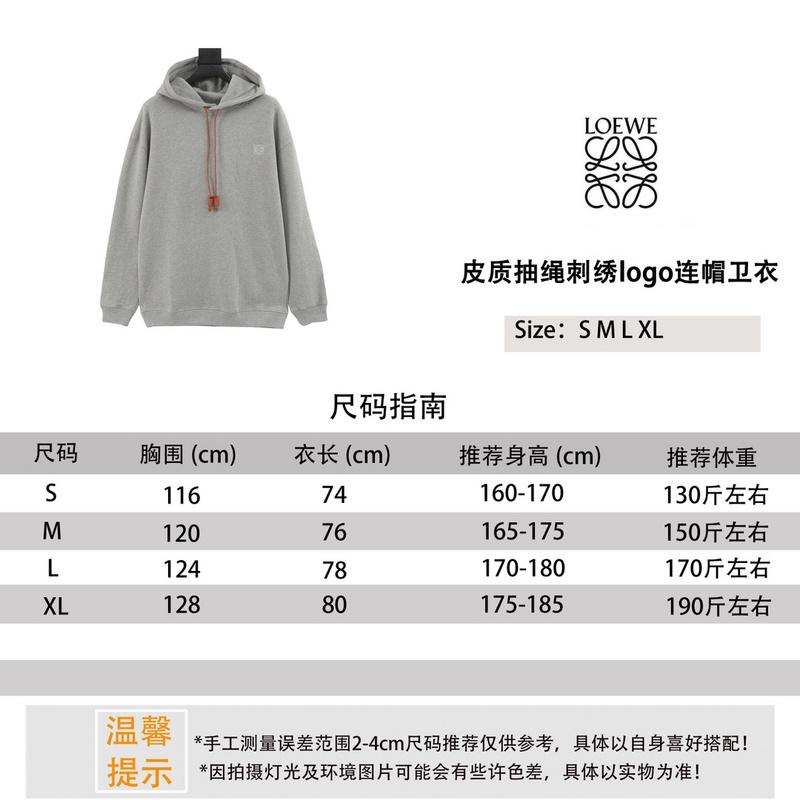 LOEWE

皮质抽绳刺绣logo连帽卫衣

Size：S M L XL

尺码指南

| 尺码 | 胸围 (cm) | 衣长 (cm) | 推荐身高 (cm) | 推荐体重 |
|---|---|---|---|---|
| S | 116 | 74 | 160-170 | 130斤左右 |
| M | 120 | 76 | 165-175 | 150斤左右 |
| L | 124 | 78 | 170-180 | 170斤左右 |
| XL | 128 | 80 | 175-185 | 190斤左右 |

温馨提示

*手工测量误差范围2-4cm尺码推荐仅供参考，具体以自身喜好搭配！
*因拍摄灯光及环境图片可能会有些许色差，具体以实物为准！